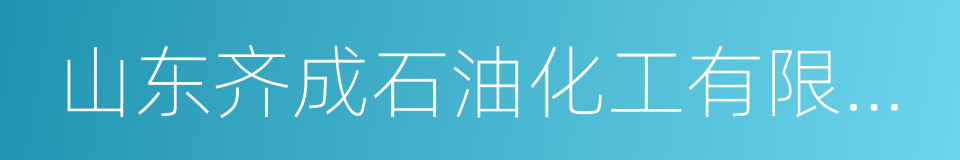 山东齐成石油化工有限...